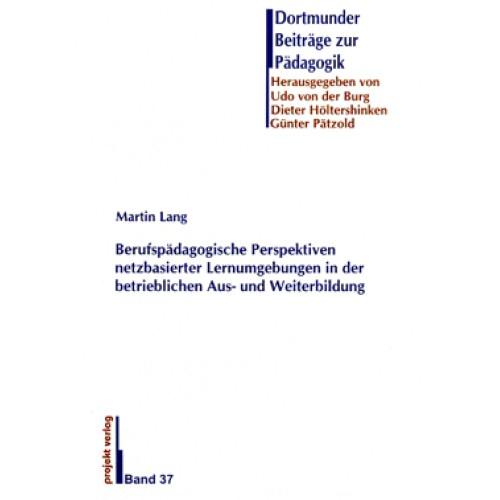 Dortmunder Beiträge zur Pädagogik

Herausgegeben von
Udo von der Burg
Dieter Höltershinken
Günter Pätzold

Martin Lang

Berufspädagogische Perspektiven netzbasierter Lernumgebungen in der betrieblichen Aus- und Weiterbildung

projekt verlag

Band 37